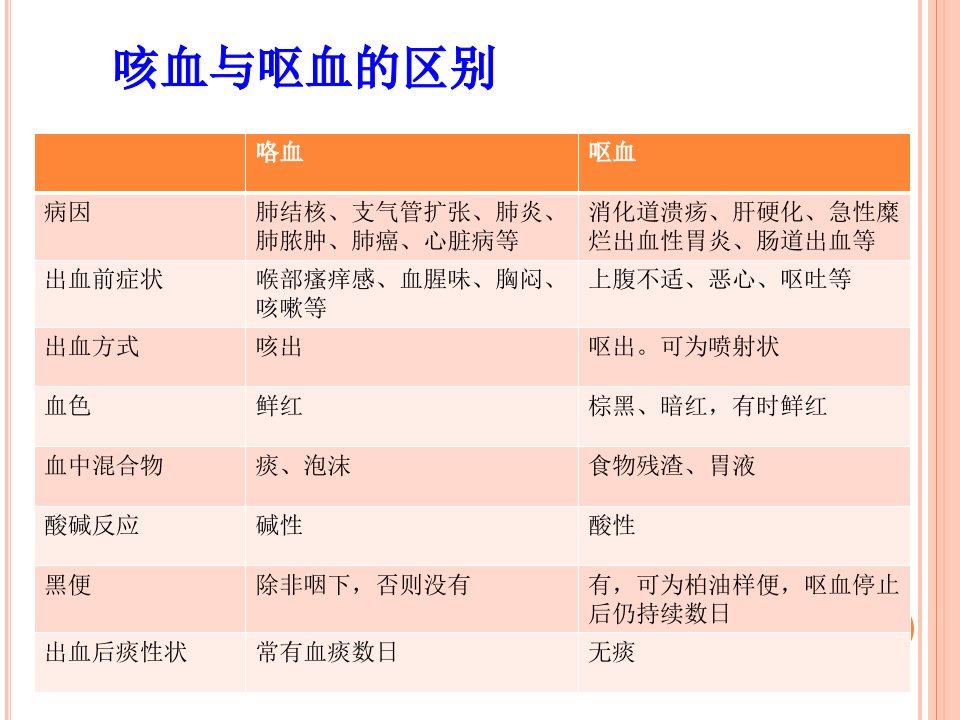 咳血与呕血的区别

| | 咯血 | 呕血 |
|---|---|---|
| 病因 | 肺结核、支气管扩张、肺炎、肺脓肿、肺癌、心脏病等 | 消化道溃疡、肝硬化、急性糜烂出血性胃炎、肠道出血等 |
| 出血前症状 | 喉部瘙痒感、血腥味、胸闷、咳嗽等 | 上腹不适、恶心、呕吐等 |
| 出血方式 | 咳出 | 呕出。可为喷射状 |
| 血色 | 鲜红 | 棕黑、暗红，有时鲜红 |
| 血中混合物 | 痰、泡沫 | 食物残渣、胃液 |
| 酸碱反应 | 碱性 | 酸性 |
| 黑便 | 除非咽下，否则没有 | 有，可为柏油样便，呕血停止后仍持续数日 |
| 出血后痰性状 | 常有血痰数日 | 无痰 |